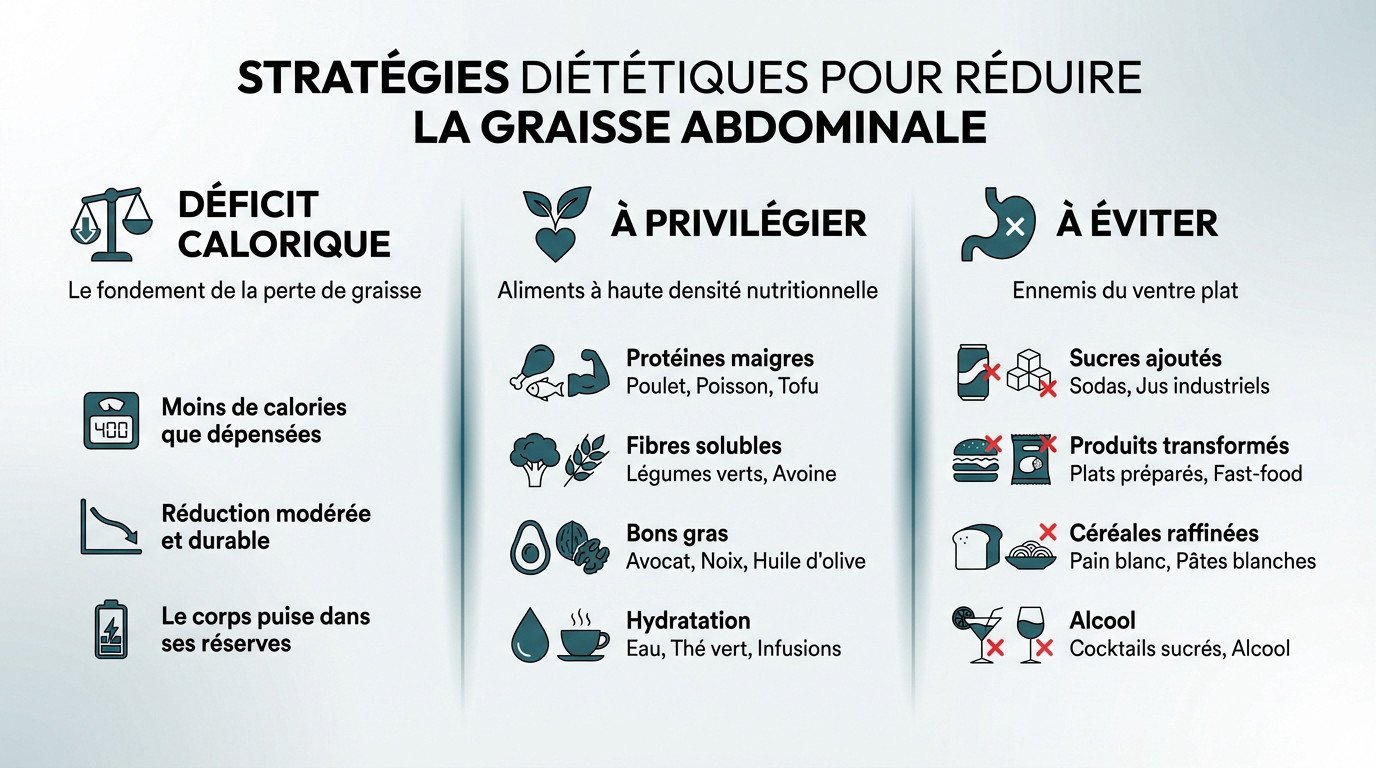 STRATÉGIES DIÉTÉTIQUES POUR RÉDUIRE LA GRAISSE ABDOMINALE

DÉFICIT CALORIQUE

Le fondement de la perte de graisse

400

Moins de calories que dépensées

Réduction modérée et durable

Le corps puise dans ses réserves

À PRIVILÉGIER

Aliments à haute densité nutritionnelle

Protéines maigres
Poulet, Poisson, Tofu

Fibres solubles
Légumes verts, Avoine

Bons gras
Avocat, Noix, Huile d'olive

Hydratation
Eau, Thé vert, Infusions

À ÉVITER

Ennemis du ventre plat

Sucres ajoutés
Sodas, Jus industriels

Produits transformés
Plats préparés, Fast-food

Céréales raffinées
Pain blanc, Pâtes blanches

Alcool
Cocktails sucrés, Alcool